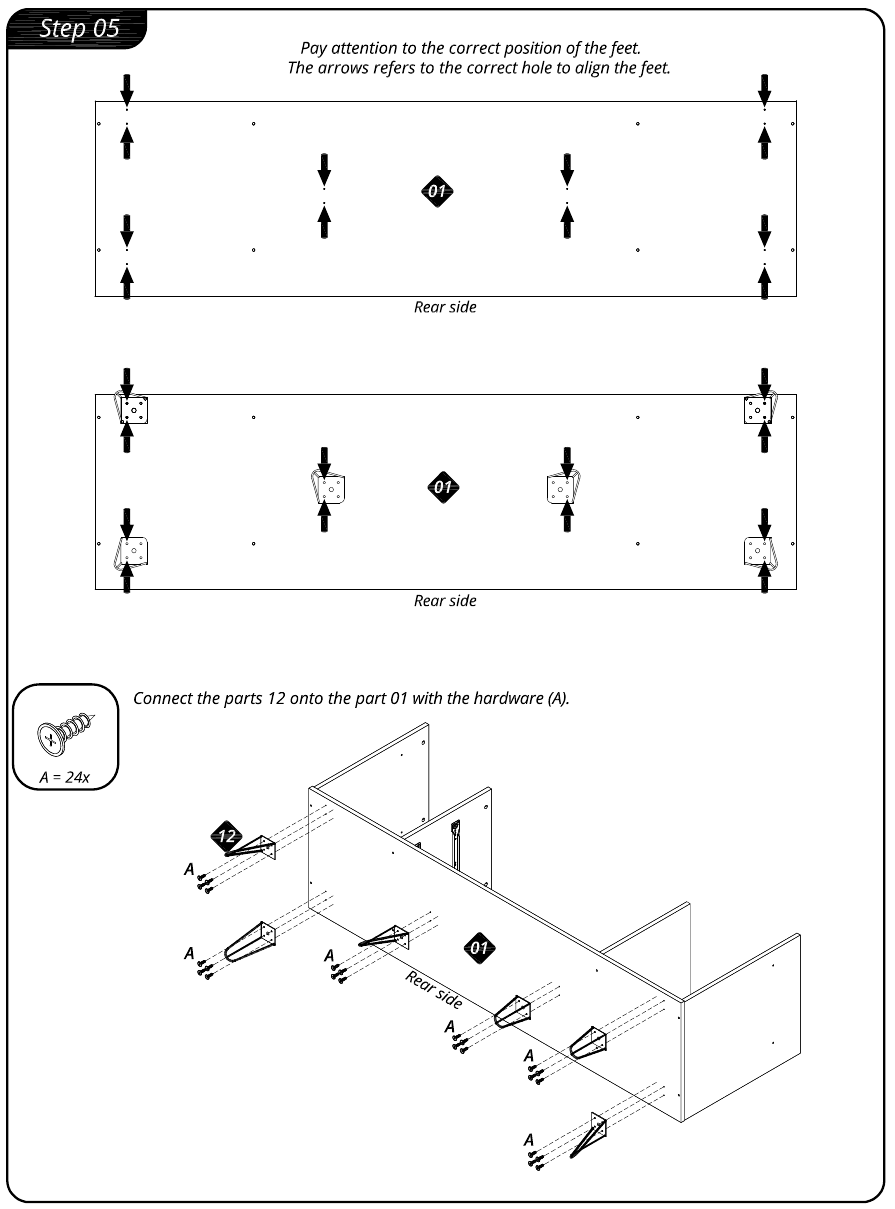 Step 05

Pay attention to the correct position of the feet.
The arrows refers to the correct hole to align the feet.

01

Rear side

01

Rear side

A = 24x

Connect the parts 12 onto the part 01 with the hardware (A).

12

A

A

A

01

Rear side

A

A

A